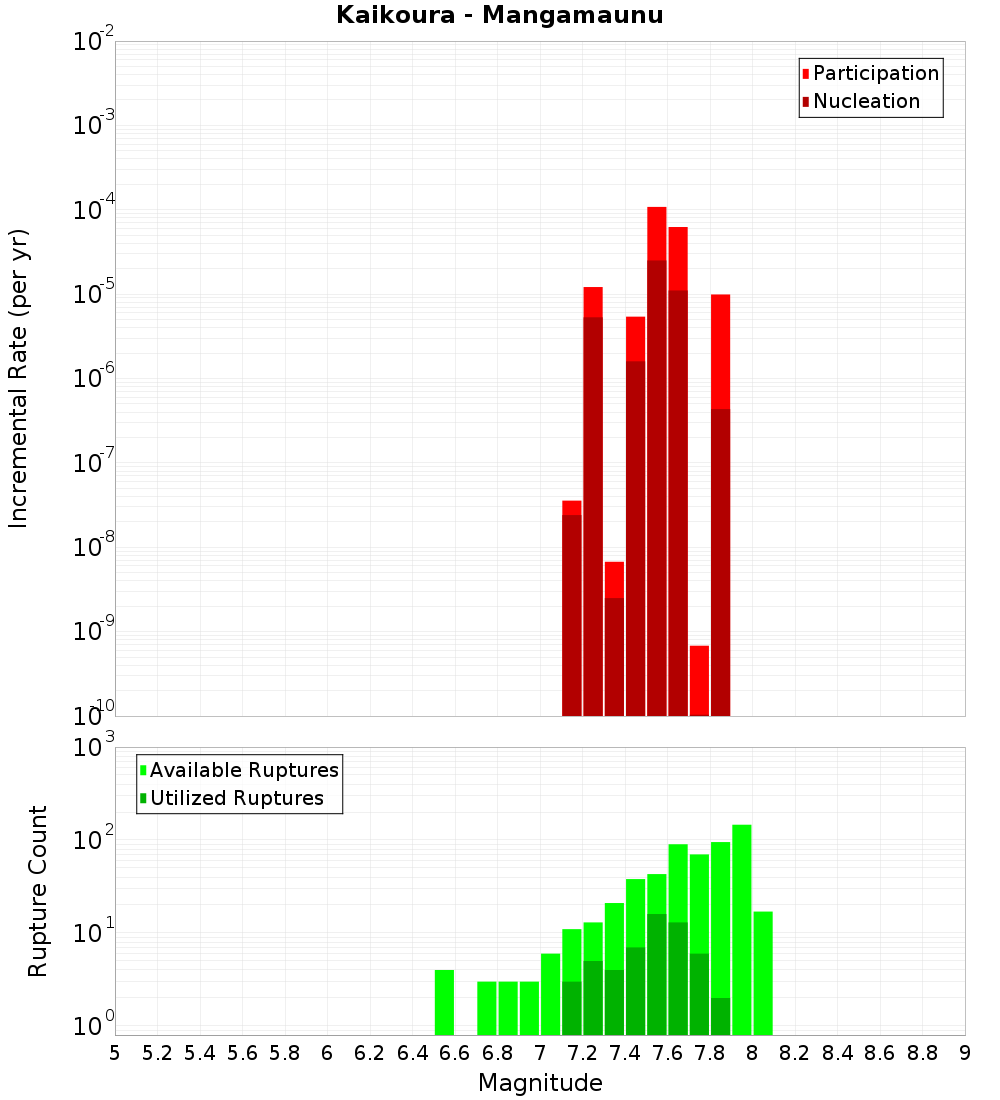 Kaikoura - Mangamaunu

Participation
Nucleation

Incremental Rate (per yr)

$10^{-2}$
$10^{-3}$
$10^{-4}$
$10^{-5}$
$10^{-6}$
$10^{-7}$
$10^{-8}$
$10^{-9}$
$10^{-10}$

Available Ruptures
Utilized Ruptures

Rupture Count

$10^{3}$
$10^{2}$
$10^{1}$
$10^{0}$

5 5.2 5.4 5.6 5.8 6 6.2 6.4 6.6 6.8 7 7.2 7.4 7.6 7.8 8 8.2 8.4 8.6 8.8 9

Magnitude